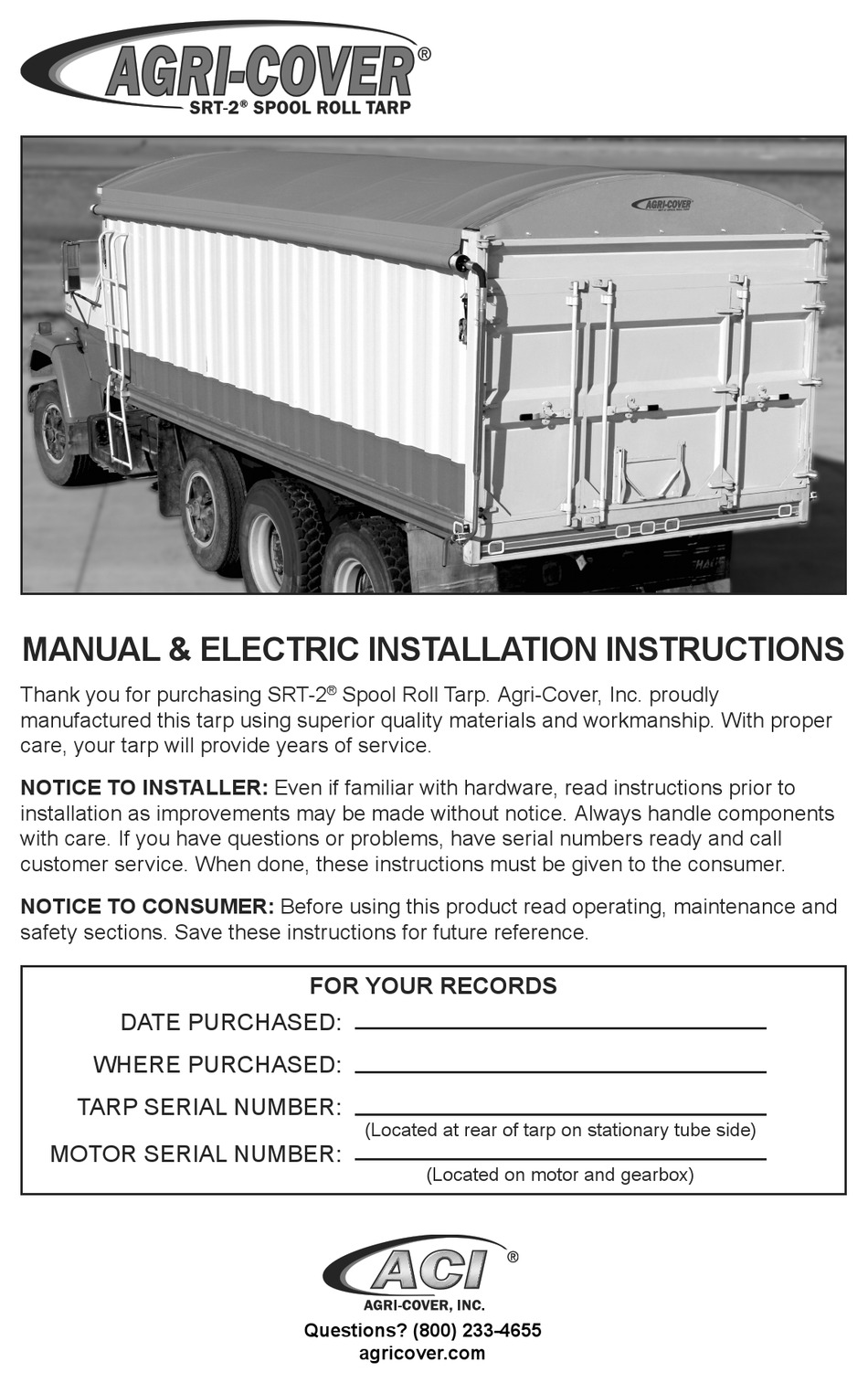 AGRI-COVER®
SRT-2® SPOOL ROLL TARP

AGRI-COVER

MANUAL & ELECTRIC INSTALLATION INSTRUCTIONS

Thank you for purchasing SRT-2® Spool Roll Tarp. Agri-Cover, Inc. proudly manufactured this tarp using superior quality materials and workmanship. With proper care, your tarp will provide years of service.

NOTICE TO INSTALLER: Even if familiar with hardware, read instructions prior to installation as improvements may be made without notice. Always handle components with care. If you have questions or problems, have serial numbers ready and call customer service. When done, these instructions must be given to the consumer.

NOTICE TO CONSUMER: Before using this product read operating, maintenance and safety sections. Save these instructions for future reference.

FOR YOUR RECORDS
DATE PURCHASED:
WHERE PURCHASED:
TARP SERIAL NUMBER:
(Located at rear of tarp on stationary tube side)
MOTOR SERIAL NUMBER:
(Located on motor and gearbox)

ACI®
AGRI-COVER, INC.
Questions? (800) 233-4655
agricover.com